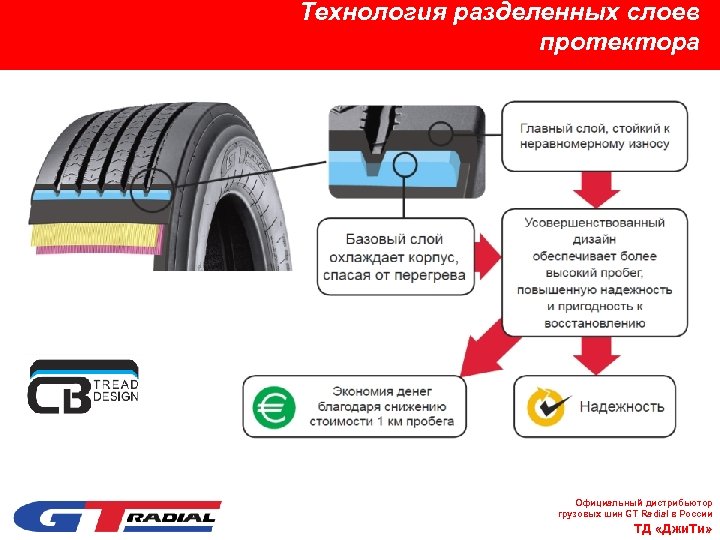 Технология разделенных слоев протектора

Главный слой, стойкий к неравномерному износу

Базовый слой охлаждает корпус, спасая от перегрева

Усовершенствованный дизайн обеспечивает более высокий пробег, повышенную надежность и пригодность к восстановлению

CB TREAD DESIGN

Экономия денег благодаря снижению стоимости 1 км пробега

Надежность

GT RADIAL

Официальный дистрибьютор грузовых шин GT Radial в России
ТД «ДжиТи»